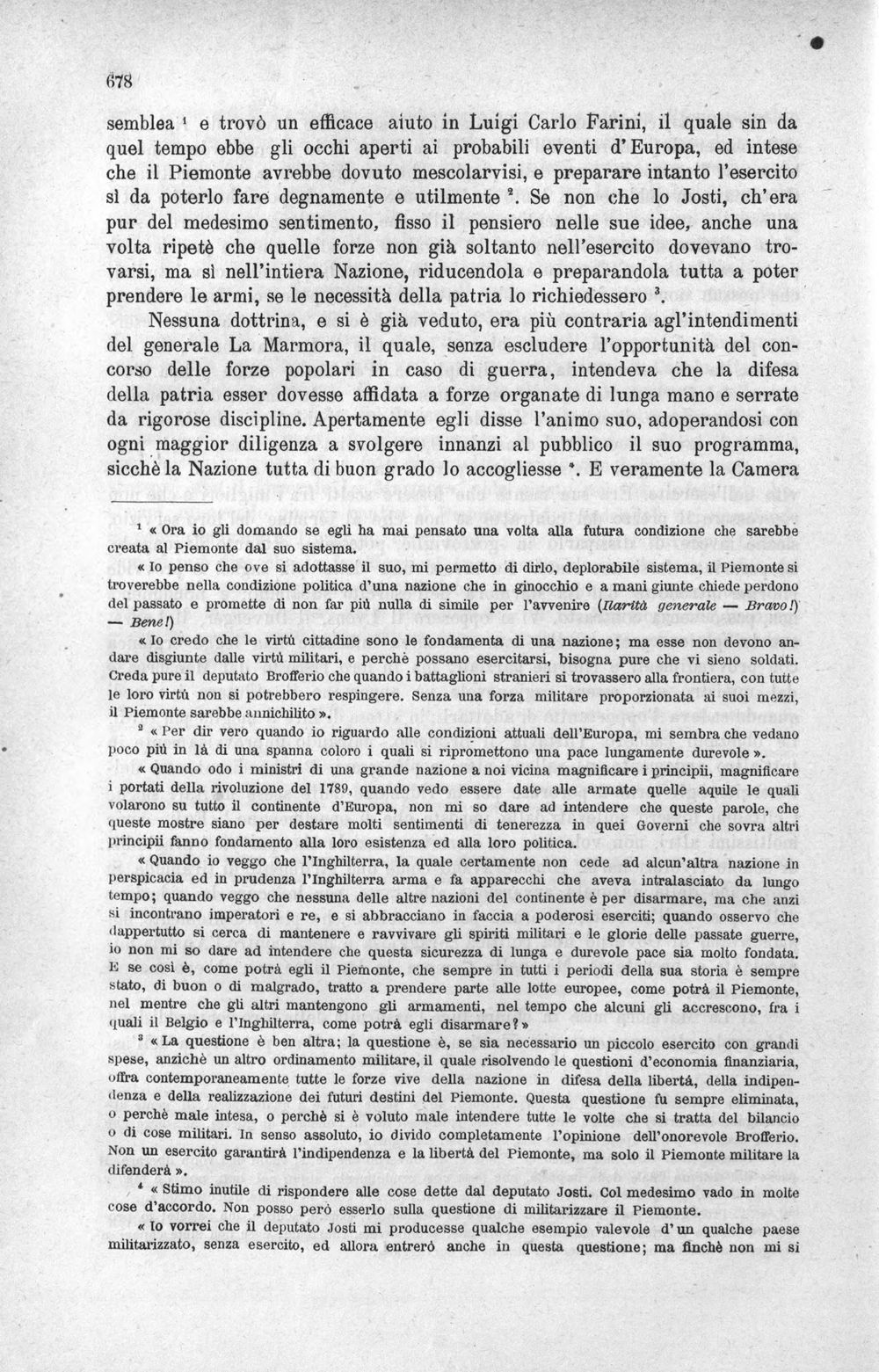 678

semblea $^{1}$ e trovò un efficace aiuto in Luigi Carlo Farini, il quale sin da quel tempo ebbe gli occhi aperti ai probabili eventi d'Europa, ed intese che il Piemonte avrebbe dovuto mescolarvisi, e preparare intanto l'esercito sì da poterlo fare degnamente e utilmente $^{2}$. Se non che lo Josti, ch'era pur del medesimo sentimento, fisso il pensiero nelle sue idee, anche una volta ripetè che quelle forze non già soltanto nell'esercito dovevano trovarsi, ma sì nell'intiera Nazione, riducendola e preparandola tutta a poter prendere le armi, se le necessità della patria lo richiedessero $^{3}$.

Nessuna dottrina, e si è già veduto, era più contraria agl'intendimenti del generale La Marmora, il quale, senza escludere l'opportunità del concorso delle forze popolari in caso di guerra, intendeva che la difesa della patria esser dovesse affidata a forze organate di lunga mano e serrate da rigorose discipline. Apertamente egli disse l'animo suo, adoperandosi con ogni maggior diligenza a svolgere innanzi al pubblico il suo programma, sicchè la Nazione tutta di buon grado lo accogliesse $^{4}$. E veramente la Camera

$^{1}$ « Ora io gli domando se egli ha mai pensato una volta alla futura condizione che sarebbe creata al Piemonte dal suo sistema.

« Io penso che ove si adottasse il suo, mi permetto di dirlo, deplorabile sistema, il Piemonte si troverebbe nella condizione politica d'una nazione che in ginocchio e a mani giunte chiede perdono del passato e promette di non far più nulla di simile per l'avvenire (Ilarità generale — Bravo!) — Bene!)

« Io credo che le virtù cittadine sono le fondamenta di una nazione; ma esse non devono andare disgiunte dalle virtù militari, e perchè possano esercitarsi, bisogna pure che vi sieno soldati. Creda pure il deputato Brofferio che quando i battaglioni stranieri si trovassero alla frontiera, con tutte le loro virtù non si potrebbero respingere. Senza una forza militare proporzionata ai suoi mezzi, il Piemonte sarebbe annichilito ».

$^{2}$ « Per dir vero quando io riguardo alle condizioni attuali dell'Europa, mi sembra che vedano poco più in là di una spanna coloro i quali si ripromettono una pace lungamente durevole ».

« Quando odo i ministri di una grande nazione a noi vicina magnificare i principii, magnificare i portati della rivoluzione del 1789, quando vedo essere date alle armate quelle aquile le quali volarono su tutto il continente d'Europa, non mi so dare ad intendere che queste parole, che queste mostre siano per destare molti sentimenti di tenerezza in quei Governi che sovra altri principii fanno fondamento alla loro esistenza ed alla loro politica.

« Quando io veggo che l'Inghilterra, la quale certamente non cede ad alcun'altra nazione in perspicacia ed in prudenza l'Inghilterra arma e fa apparecchi che aveva intralasciato da lungo tempo; quando veggo che nessuna delle altre nazioni del continente è per disarmare, ma che anzi si incontrano imperatori e re, e si abbracciano in faccia a poderosi eserciti; quando osservo che dappertutto si cerca di mantenere e ravvivare gli spiriti militari e le glorie delle passate guerre, io non mi so dare ad intendere che questa sicurezza di lunga e durevole pace sia molto fondata. E se così è, come potrà egli il Piemonte, che sempre in tutti i periodi della sua storia è sempre stato, di buon o di malgrado, tratto a prendere parte alle lotte europee, come potrà il Piemonte, nel mentre che gli altri mantengono gli armamenti, nel tempo che alcuni gli accrescono, fra i quali il Belgio e l'Inghilterra, come potrà egli disarmare? »

$^{3}$ « La questione è ben altra; la questione è, se sia necessario un piccolo esercito con grandi spese, anzichè un altro ordinamento militare, il quale risolvendo le questioni d'economia finanziaria, offra contemporaneamente tutte le forze vive della nazione in difesa della libertà, della indipendenza e della realizzazione dei futuri destini del Piemonte. Questa questione fu sempre eliminata, o perchè male intesa, o perchè si è voluto male intendere tutte le volte che si tratta del bilancio o di cose militari. In senso assoluto, io divido completamente l'opinione dell'onorevole Brofferio. Non un esercito garantirà l'indipendenza e la libertà del Piemonte, ma solo il Piemonte militare la difenderà ».

$^{4}$ « Stimo inutile di rispondere alle cose dette dal deputato Josti. Col medesimo vado in molte cose d'accordo. Non posso però esserlo sulla questione di militarizzare il Piemonte.

« Io vorrei che il deputato Josti mi producesse qualche esempio valevole d'un qualche paese militarizzato, senza esercito, ed allora entrerò anche in questa questione; ma finchè non mi si